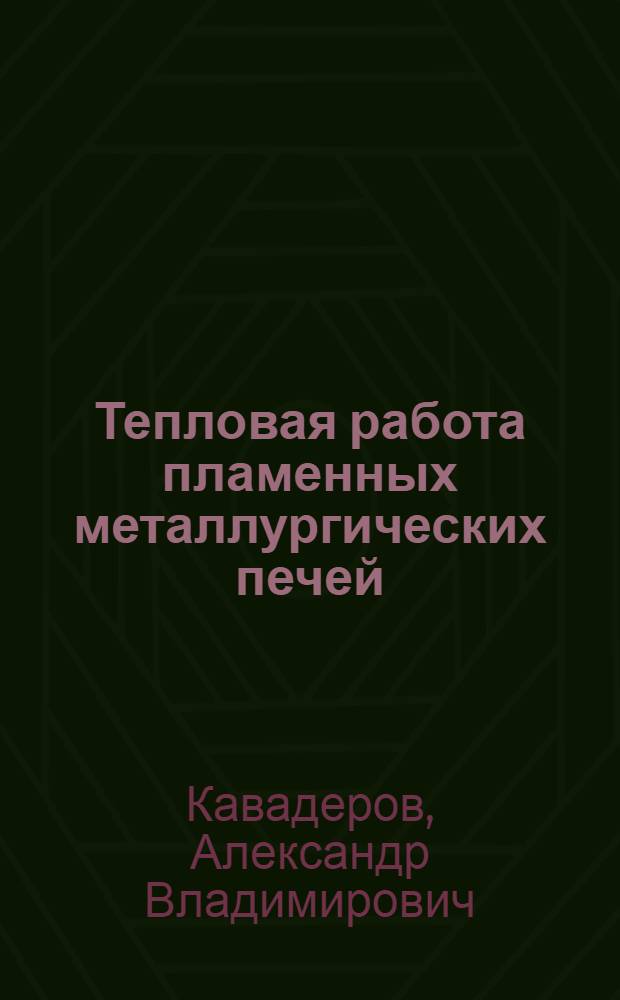 Тепловая работа пламенных металлургических печей

Кавадеров, Александр Владимирович